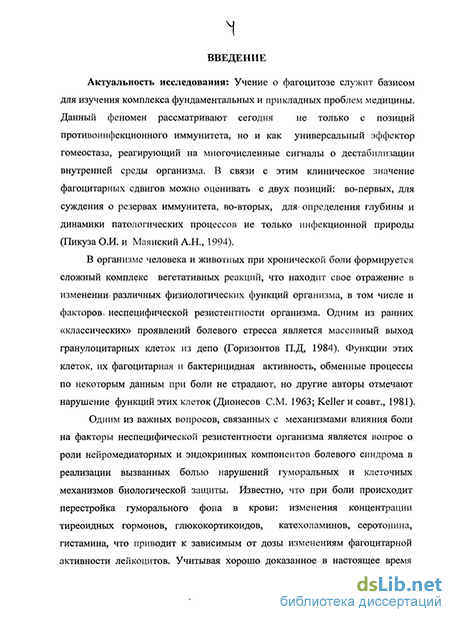 4

ВВЕДЕНИЕ

Актуальность исследования: Учение о фагоцитозе служит базисом для изучения комплекса фундаментальных и прикладных проблем медицины. Данный феномен рассматривают сегодня не только с позиций противоинфекционного иммунитета, но и как универсальный эффектор гомеостаза, реагирующий на многочисленные сигналы о дестабилизации внутренней среды организма. В связи с этим клиническое значение фагоцитарных сдвигов можно оценивать с двух позиций: во-первых, для суждения о резервах иммунитета, во-вторых, для определения глубины и динамики патологических процессов не только инфекционной природы (Пикуза О.И. и Маянский А.Н., 1994).

В организме человека и животных при хронической боли формируется сложный комплекс вегетативных реакций, что находит свое отражение в изменении различных физиологических функций организма, в том числе и факторов неспецифической резистентности организма. Одним из ранних «классических» проявлений болевого стресса является массивный выход гранулоцитарных клеток из депо (Горизонтов П.Д, 1984). Функции этих клеток, их фагоцитарная и бактерицидная активность, обменные процессы по некоторым данным при боли не страдают, но другие авторы отмечают нарушение функций этих клеток (Дионесов С.М. 1963; Keller и соавт., 1981).

Одним из важных вопросов, связанных с механизмами влияния боли на факторы неспецифической резистентности организма является вопрос о роли нейромедиаторных и эндокринных компонентов болевого синдрома в реализации вызванных болью нарушений гуморальных и клеточных механизмов биологической защиты. Известно, что при боли происходит перестройка гуморального фона в крови: изменения концентрации тиреоидных гормонов, глюкокортикоидов, катехоламинов, серотонина, гистамина, что приводит к зависимым от дозы изменениям фагоцитарной активности лейкоцитов. Учитывая хорошо доказанное в настоящее время

dsLib.net
библиотека диссертаций